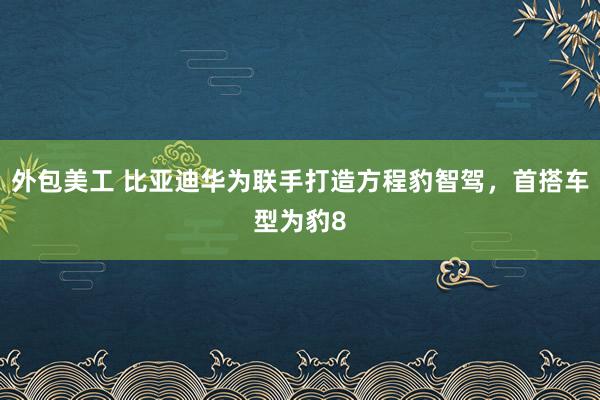 外包美工 比亚迪华为联手打造方程豹智驾，首搭车型为豹8